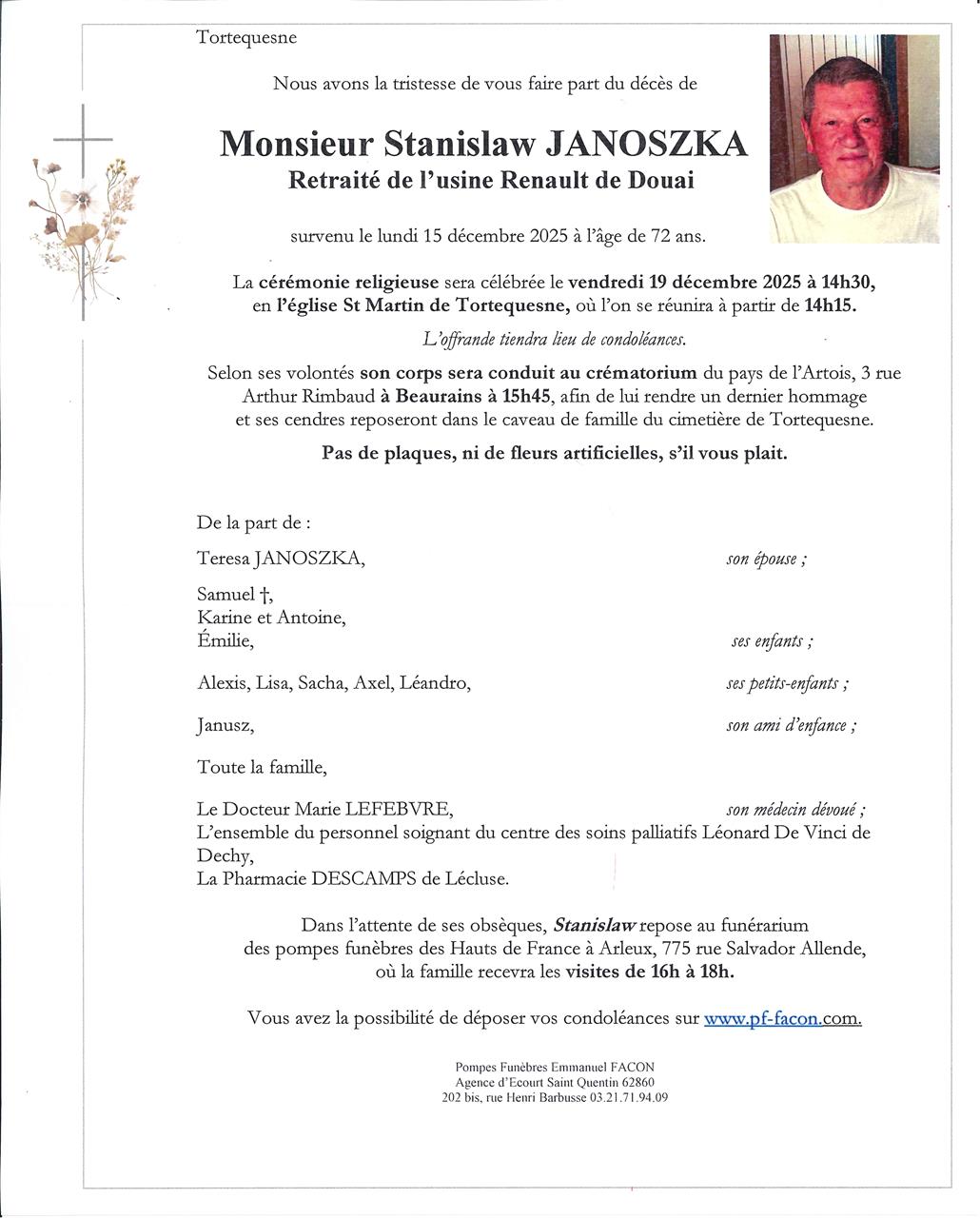 Tortequesne

Nous avons la tristesse de vous faire part du décès de

Monsieur Stanislaw JANOSZKA
Retraité de l'usine Renault de Douai

survenu le lundi 15 décembre 2025 à l'âge de 72 ans.

La cérémonie religieuse sera célébrée le vendredi 19 décembre 2025 à 14h30, en l'église St Martin de Tortequesne, où l'on se réunira à partir de 14h15.

L'offrande tiendra lieu de condoléances.

Selon ses volontés son corps sera conduit au crématorium du pays de l'Artois, 3 rue Arthur Rimbaud à Beaurains à 15h45, afin de lui rendre un dernier hommage et ses cendres reposeront dans le caveau de famille du cimetière de Tortequesne.

Pas de plaques, ni de fleurs artificielles, s'il vous plait.

De la part de :

Teresa JANOSZKA, son épouse ;

Samuel †,
Karine et Antoine,
Émilie, ses enfants ;

Alexis, Lisa, Sacha, Axel, Léandro, ses petits-enfants ;

Janusz, son ami d'enfance ;

Toute la famille,

Le Docteur Marie LEFEBVRE, son médecin dévoué ;
L'ensemble du personnel soignant du centre des soins palliatifs Léonard De Vinci de Dechy,
La Pharmacie DESCAMPS de Lécluse.

Dans l'attente de ses obsèques, Stanislaw repose au funérarium des pompes funèbres des Hauts de France à Arleux, 775 rue Salvador Allende, où la famille recevra les visites de 16h à 18h.

Vous avez la possibilité de déposer vos condoléances sur www.pf-facon.com.

Pompes Funèbres Emmanuel FACON
Agence d'Ecourt Saint Quentin 62860
202 bis, rue Henri Barbusse 03.21.71.94.09